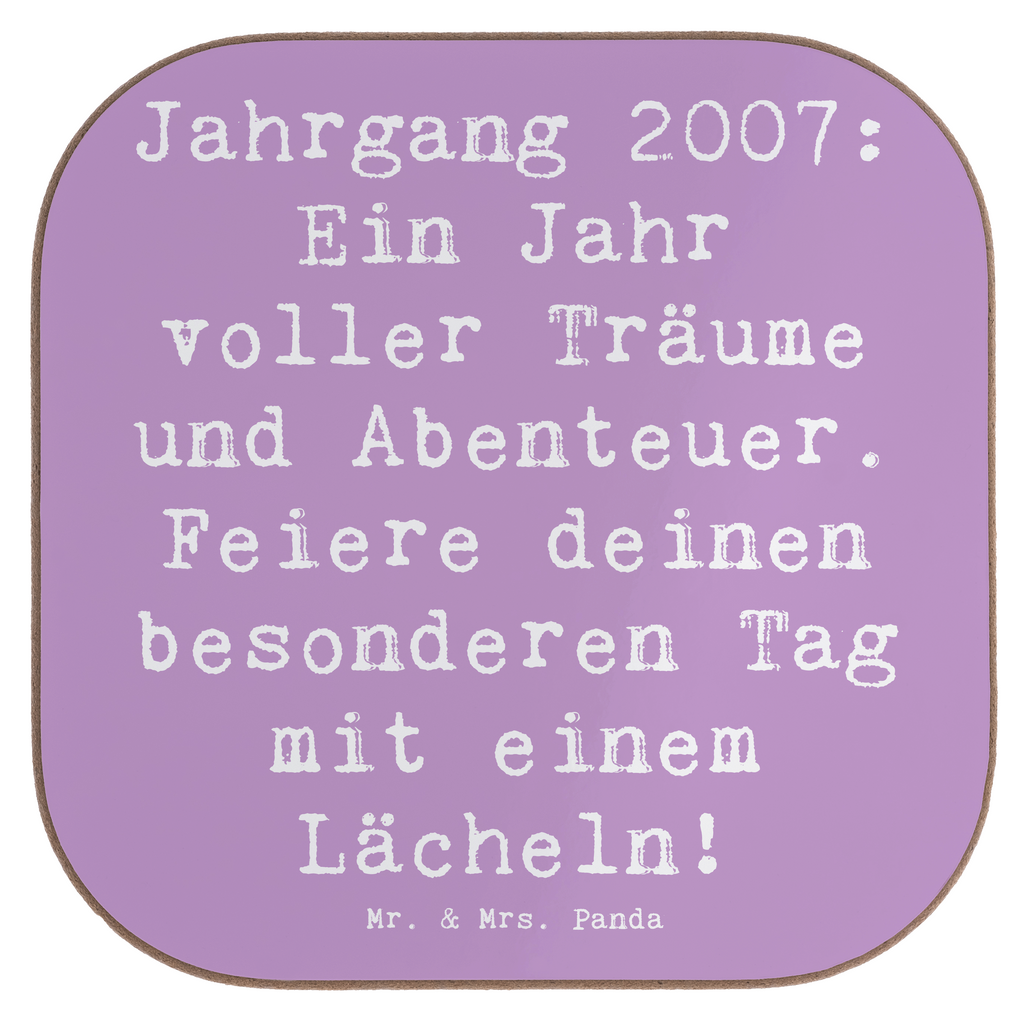 Jahrgang 2007: Ein Jahr voller Träume und Abenteuer. Feiere deinen besonderen Tag mit einem Lächeln!

Mr. & Mrs. Panda